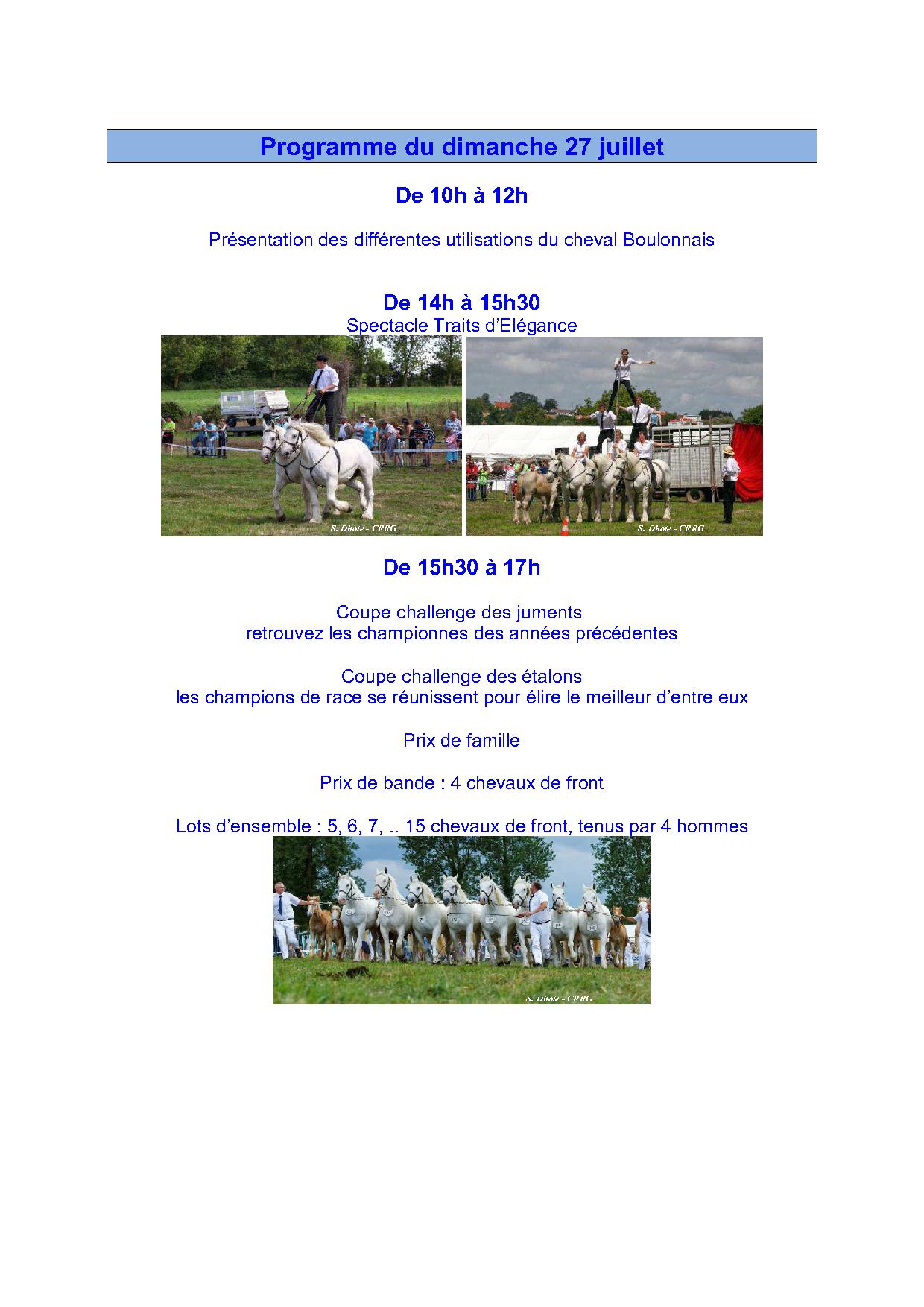 Programme du dimanche 27 juillet

De 10h à 12h

Présentation des différentes utilisations du cheval Boulonnais

De 14h à 15h30

Spectacle Traits d'Elégance

S. Dhote - CRRG

S. Dhote - CRRG

De 15h30 à 17h

Coupe challenge des juments
retrouvez les championnes des années précédentes

Coupe challenge des étalons
les champions de race se réunissent pour élire le meilleur d'entre eux

Prix de famille

Prix de bande : 4 chevaux de front

Lots d'ensemble : 5, 6, 7, .. 15 chevaux de front, tenus par 4 hommes

S. Dhote - CRRG